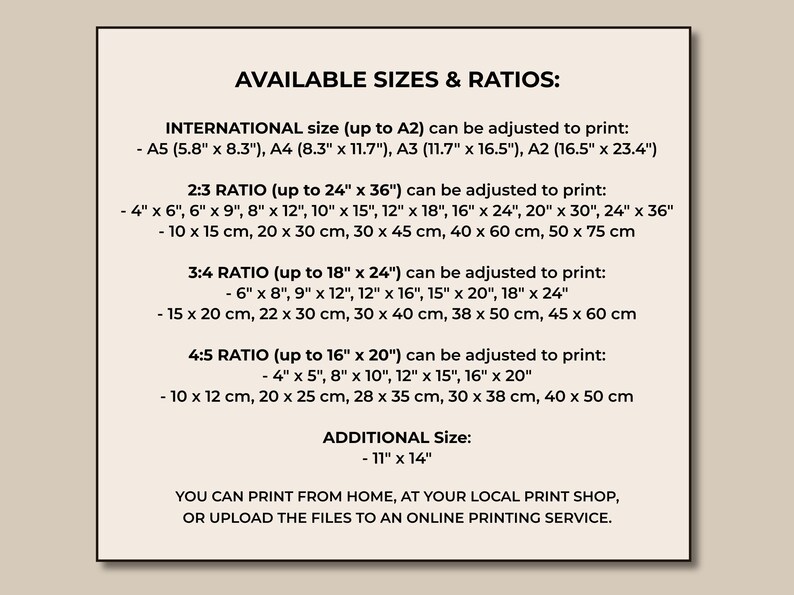 AVAILABLE SIZES & RATIOS:

INTERNATIONAL size (up to A2) can be adjusted to print:
- A5 (5.8" x 8.3"), A4 (8.3" x 11.7"), A3 (11.7" x 16.5"), A2 (16.5" x 23.4")

2:3 RATIO (up to 24" x 36") can be adjusted to print:
- 4" x 6", 6" x 9", 8" x 12", 10" x 15", 12" x 18", 16" x 24", 20" x 30", 24" x 36"
- 10 x 15 cm, 20 x 30 cm, 30 x 45 cm, 40 x 60 cm, 50 x 75 cm

3:4 RATIO (up to 18" x 24") can be adjusted to print:
- 6" x 8", 9" x 12", 12" x 16", 15" x 20", 18" x 24"
- 15 x 20 cm, 22 x 30 cm, 30 x 40 cm, 38 x 50 cm, 45 x 60 cm

4:5 RATIO (up to 16" x 20") can be adjusted to print:
- 4" x 5", 8" x 10", 12" x 15", 16" x 20"
- 10 x 12 cm, 20 x 25 cm, 28 x 35 cm, 30 x 38 cm, 40 x 50 cm

ADDITIONAL Size:
- 11" x 14"

YOU CAN PRINT FROM HOME, AT YOUR LOCAL PRINT SHOP, OR UPLOAD THE FILES TO AN ONLINE PRINTING SERVICE.